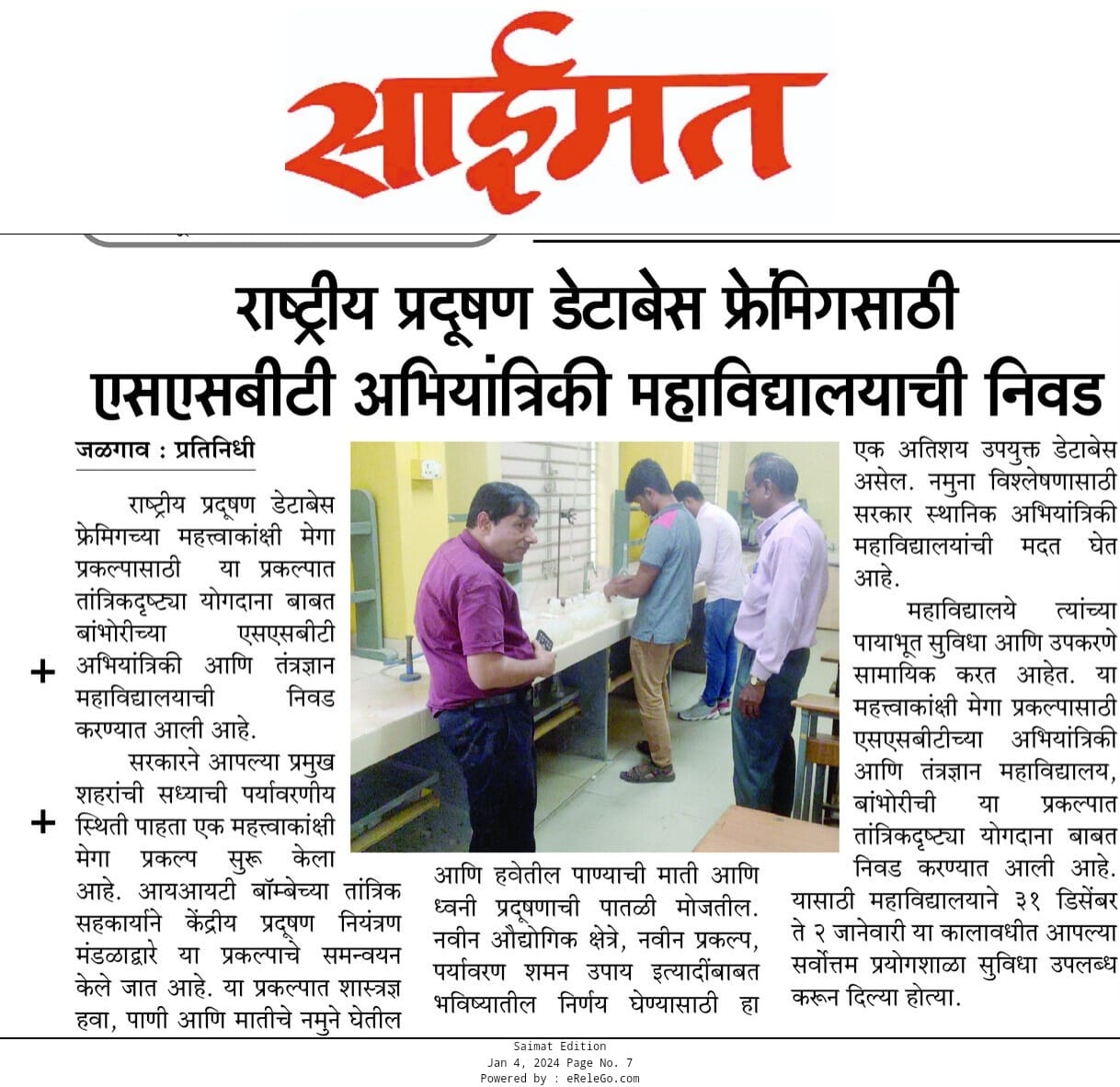 साईमत

राष्ट्रीय प्रदूषण डेटाबेस फ्रेमिंगसाठी
एसएसबीटी अभियांत्रिकी महाविद्यालयाची निवड

जळगाव : प्रतिनिधी

राष्ट्रीय प्रदूषण डेटाबेस फ्रेमिंगच्या महत्त्वाकांक्षी मेगा प्रकल्पासाठी या प्रकल्पात तांत्रिकदृष्ट्या योगदाना बाबत बांभोरीच्या एसएसबीटी अभियांत्रिकी आणि तंत्रज्ञान महाविद्यालयाची निवड करण्यात आली आहे.

सरकारने आपल्या प्रमुख शहरांची सध्याची पर्यावरणीय स्थिती पाहता एक महत्त्वाकांक्षी मेगा प्रकल्प सुरू केला आहे. आयआयटी बॉम्बेच्या तांत्रिक सहकार्याने केंद्रीय प्रदूषण नियंत्रण मंडळाद्वारे या प्रकल्पाचे समन्वयन केले जात आहे. या प्रकल्पात शास्त्रज्ञ हवा, पाणी आणि मातीचे नमुने घेतील

आणि हवेतील पाण्याची माती आणि ध्वनी प्रदूषणाची पातळी मोजतील. नवीन औद्योगिक क्षेत्रे, नवीन प्रकल्प, पर्यावरण शमन उपाय इत्यादींबाबत भविष्यातील निर्णय घेण्यासाठी हा

एक अतिशय उपयुक्त डेटाबेस असेल. नमुना विश्लेषणासाठी सरकार स्थानिक अभियांत्रिकी महाविद्यालयांची मदत घेत आहे.

महाविद्यालये त्यांच्या पायाभूत सुविधा आणि उपकरणे सामायिक करत आहेत. या महत्त्वाकांक्षी मेगा प्रकल्पासाठी एसएसबीटीच्या अभियांत्रिकी आणि तंत्रज्ञान महाविद्यालय, बांभोरीची या प्रकल्पात तांत्रिकदृष्ट्या योगदाना बाबत निवड करण्यात आली आहे. यासाठी महाविद्यालयाने ३१ डिसेंबर ते २ जानेवारी या कालावधीत आपल्या सर्वोत्तम प्रयोगशाळा सुविधा उपलब्ध करून दिल्या होत्या.

Saimat Edition
Jan 4, 2024 Page No. 7
Powered by : eReleGo.com